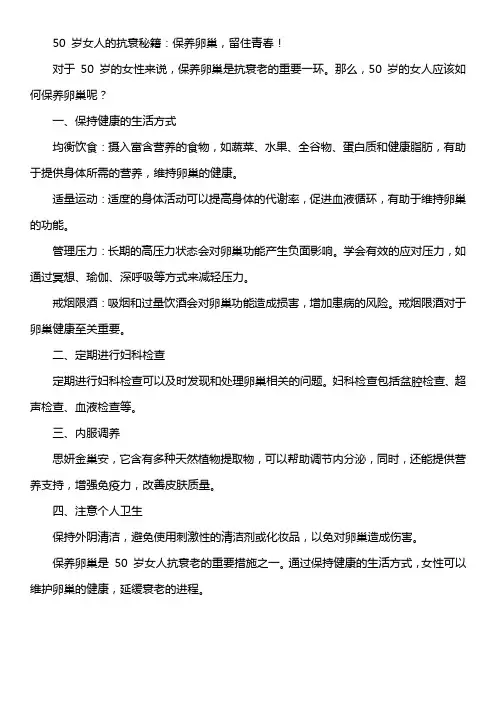 50 岁女人的抗衰秘籍：保养卵巢，留住青春！

对于 50 岁的女性来说，保养卵巢是抗衰老的重要一环。那么，50 岁的女人应该如何保养卵巢呢？

一、保持健康的生活方式

均衡饮食：摄入富含营养的食物，如蔬菜、水果、全谷物、蛋白质和健康脂肪，有助于提供身体所需的营养，维持卵巢的健康。

适量运动：适度的身体活动可以提高身体的代谢率，促进血液循环，有助于维持卵巢的功能。

管理压力：长期的高压力状态会对卵巢功能产生负面影响。学会有效的应对压力，如通过冥想、瑜伽、深呼吸等方式来减轻压力。

戒烟限酒：吸烟和过量饮酒会对卵巢功能造成损害，增加患病的风险。戒烟限酒对于卵巢健康至关重要。

二、定期进行妇科检查

定期进行妇科检查可以及时发现和处理卵巢相关的问题。妇科检查包括盆腔检查、超声检查、血液检查等。

三、内服调养

思妍金巢安，它含有多种天然植物提取物，可以帮助调节内分泌，同时，还能提供营养支持，增强免疫力，改善皮肤质量。

四、注意个人卫生

保持外阴清洁，避免使用刺激性的清洁剂或化妆品，以免对卵巢造成伤害。

保养卵巢是 50 岁女人抗衰老的重要措施之一。通过保持健康的生活方式，女性可以维护卵巢的健康，延缓衰老的进程。